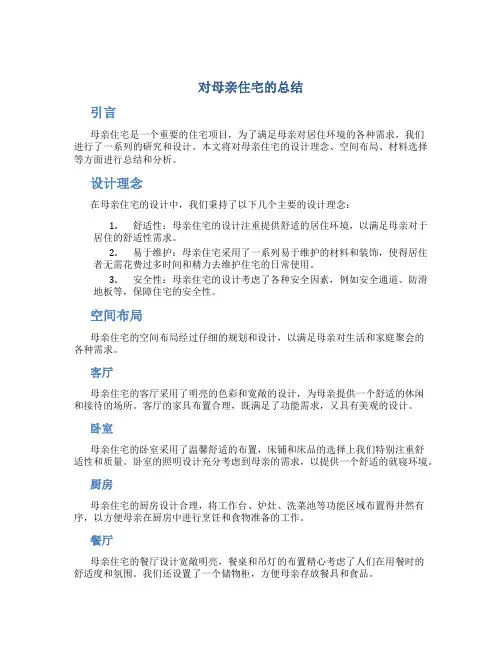 对母亲住宅的总结

引言

母亲住宅是一个重要的住宅项目，为了满足母亲对居住环境的各种需求，我们进行了一系列的研究和设计。本文将对母亲住宅的设计理念、空间布局、材料选择等方面进行总结和分析。

设计理念

在母亲住宅的设计中，我们秉持了以下几个主要的设计理念：

1. 舒适性：母亲住宅的设计注重提供舒适的居住环境，以满足母亲对于居住的舒适性需求。
2. 易于维护：母亲住宅采用了一系列易于维护的材料和装饰，使得居住者无需花费过多时间和精力去维护住宅的日常使用。
3. 安全性：母亲住宅的设计考虑了各种安全因素，例如安全通道、防滑地板等，保障住宅的安全性。

空间布局

母亲住宅的空间布局经过仔细的规划和设计，以满足母亲对生活和家庭聚会的各种需求。

客厅

母亲住宅的客厅采用了明亮的色彩和宽敞的设计，为母亲提供一个舒适的休闲和接待的场所。客厅的家具布置合理，既满足了功能需求，又具有美观的设计。

卧室

母亲住宅的卧室采用了温馨舒适的布置，床铺和床品的选择上我们特别注重舒适性和质量。卧室的照明设计充分考虑到母亲的需求，以提供一个舒适的就寝环境。

厨房

母亲住宅的厨房设计合理，将工作台、炉灶、洗菜池等功能区域布置得井然有序，以方便母亲在厨房中进行烹饪和食物准备的工作。

餐厅

母亲住宅的餐厅设计宽敞明亮，餐桌和吊灯的布置精心考虑了人们在用餐时的舒适度和氛围。我们还设置了一个储物柜，方便母亲存放餐具和食品。